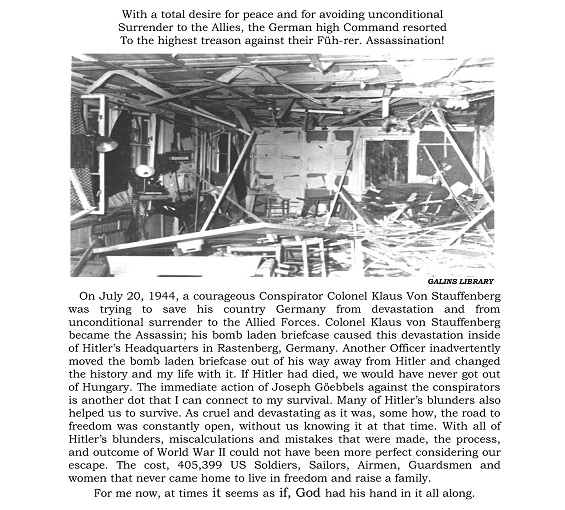 With a total desire for peace and for avoiding unconditional Surrender to the Allies, the German high Command resorted To the highest treason against their Füh-rer. Assassination!

GALINS LIBRARY

On July 20, 1944, a courageous Conspirator Colonel Klaus Von Stauffenberg was trying to save his country Germany from devastation and from unconditional surrender to the Allied Forces. Colonel Klaus von Stauffenberg became the Assassin; his bomb laden briefcase caused this devastation inside of Hitler's Headquarters in Rastenberg, Germany. Another Officer inadvertently moved the bomb laden briefcase out of his way away from Hitler and changed the history and my life with it. If Hitler had died, we would have never got out of Hungary. The immediate action of Joseph Göebbels against the conspirators is another dot that I can connect to my survival. Many of Hitler's blunders also helped us to survive. As cruel and devastating as it was, some how, the road to freedom was constantly open, without us knowing it at that time. With all of Hitler's blunders, miscalculations and mistakes that were made, the process, and outcome of World War II could not have been more perfect considering our escape. The cost, 405,399 US Soldiers, Sailors, Airmen, Guardsmen and women that never came home to live in freedom and raise a family.

For me now, at times it seems as if, God had his hand in it all along.